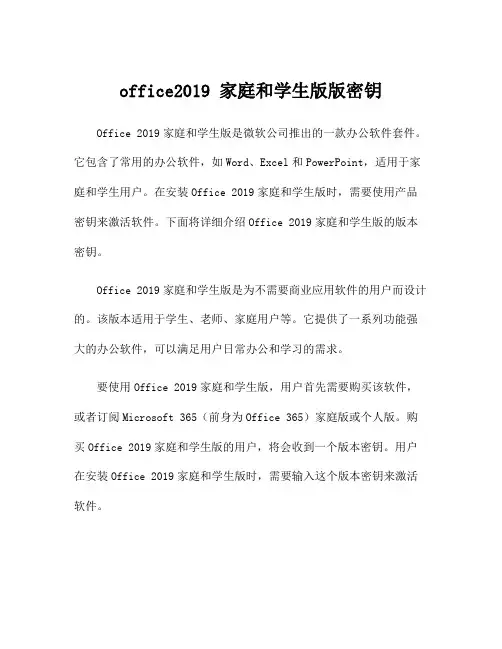 office2019 家庭和学生版版密钥

Office 2019 家庭和学生版是微软公司推出的一款办公软件套件。它包含了常用的办公软件，如 Word、Excel 和 PowerPoint，适用于家庭和学生用户。在安装 Office 2019 家庭和学生版时，需要使用产品密钥来激活软件。下面将详细介绍 Office 2019 家庭和学生版的版本密钥。

Office 2019 家庭和学生版是为不需要商业应用软件的用户而设计的。该版本适用于学生、老师、家庭用户等。它提供了一系列功能强大的办公软件，可以满足用户日常办公和学习的需求。

要使用 Office 2019 家庭和学生版，用户首先需要购买该软件，或者订阅 Microsoft 365（前身为 Office 365）家庭版或个人版。购买 Office 2019 家庭和学生版的用户，将会收到一个版本密钥。用户在安装 Office 2019 家庭和学生版时，需要输入这个版本密钥来激活软件。